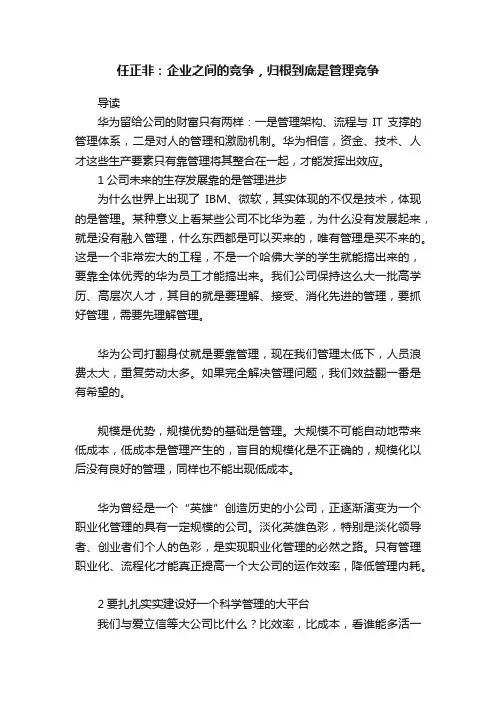 任正非：企业之间的竞争，归根到底是管理竞争

导读

华为留给公司的财富只有两样：一是管理架构、流程与 IT 支撑的管理体系，二是对人的管理和激励机制。华为相信，资金、技术、人才这些生产要素只有靠管理将其整合在一起，才能发挥出效应。

1 公司未来的生存发展靠的是管理进步

为什么世界上出现了 IBM、微软，其实体现的不仅是技术，体现的是管理。某种意义上看某些公司不比华为差，为什么没有发展起来，就是没有融入管理，什么东西都是可以买来的，唯有管理是买不来的。这是一个非常宏大的工程，不是一个哈佛大学的学生就能搞出来的，要靠全体优秀的华为员工才能搞出来。我们公司保持这么大一批高学历、高层次人才，其目的就是要理解、接受、消化先进的管理，要抓好管理，需要先理解管理。

华为公司打翻身仗就是要靠管理，现在我们管理太低下，人员浪费太大，重复劳动太多。如果完全解决管理问题，我们效益翻一番是有希望的。

规模是优势，规模优势的基础是管理。大规模不可能自动地带来低成本，低成本是管理产生的，盲目的规模化是不正确的，规模化以后没有良好的管理，同样也不能出现低成本。

华为曾经是一个“英雄”创造历史的小公司，正逐渐演变为一个职业化管理的具有一定规模的公司。淡化英雄色彩，特别是淡化领导者、创业者们个人的色彩，是实现职业化管理的必然之路。只有管理职业化、流程化才能真正提高一个大公司的运作效率，降低管理内耗。

2 要扎扎实实建设好一个科学管理的大平台

我们与爱立信等大公司比什么？比效率，比成本，看谁能多活一